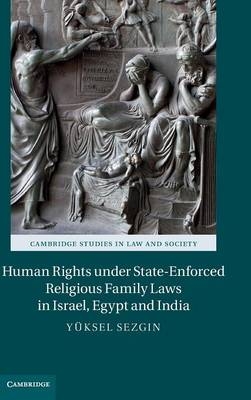 CAMBRIDGE STUDIES IN LAW AND SOCIETY

Human Rights under State-Enforced Religious Family Laws in Israel, Egypt and India

YÜKSEL SEZGIN

CAMBRIDGE